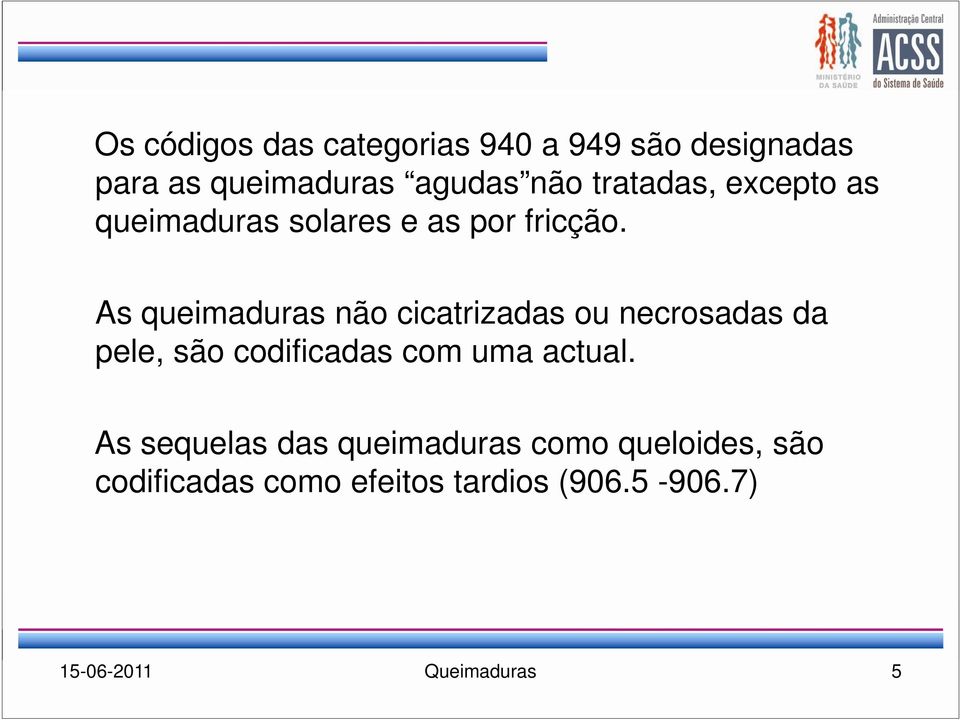 MINISTÉRIO DA SAÚDE

Administração Central
ACSS
do Sistema de Saúde

Os códigos das categorias 940 a 949 são designadas para as queimaduras “agudas”não tratadas, excepto as queimaduras solares e as por fricção.

As queimaduras não cicatrizadas ou necrosadas da pele, são codificadas com uma actual.

As sequelas das queimaduras como queloides, são codificadas como efeitos tardios (906.5 -906.7)

15-06-2011

Queimaduras

5